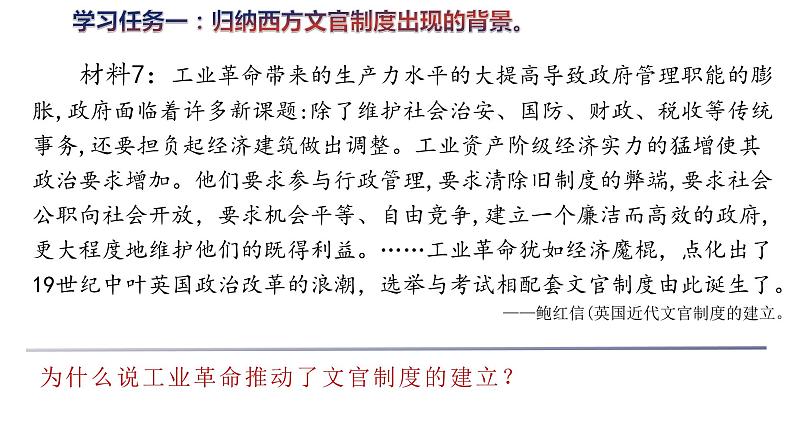 学习任务一：归纳西方文官制度出现的背景。

材料7：工业革命带来的生产力水平的大提高导致政府管理职能的膨胀，政府面临着许多新课题：除了维护社会治安、国防、财政、税收等传统事务，还要担负起经济建筑做出调整。工业资产阶级经济实力的猛增使其政治要求增加。他们要求参与行政管理，要求清除旧制度的弊端，要求社会公职向社会开放，要求机会平等、自由竞争，建立一个廉洁而高效的政府，更大程度地维护他们的既得利益。……工业革命犹如经济魔棍，点化出了19世纪中叶英国政治改革的浪潮，选举与考试相配套文官制度由此诞生了。

——鲍红信《英国近代文官制度的建立。

为什么说工业革命推动了文官制度的建立？